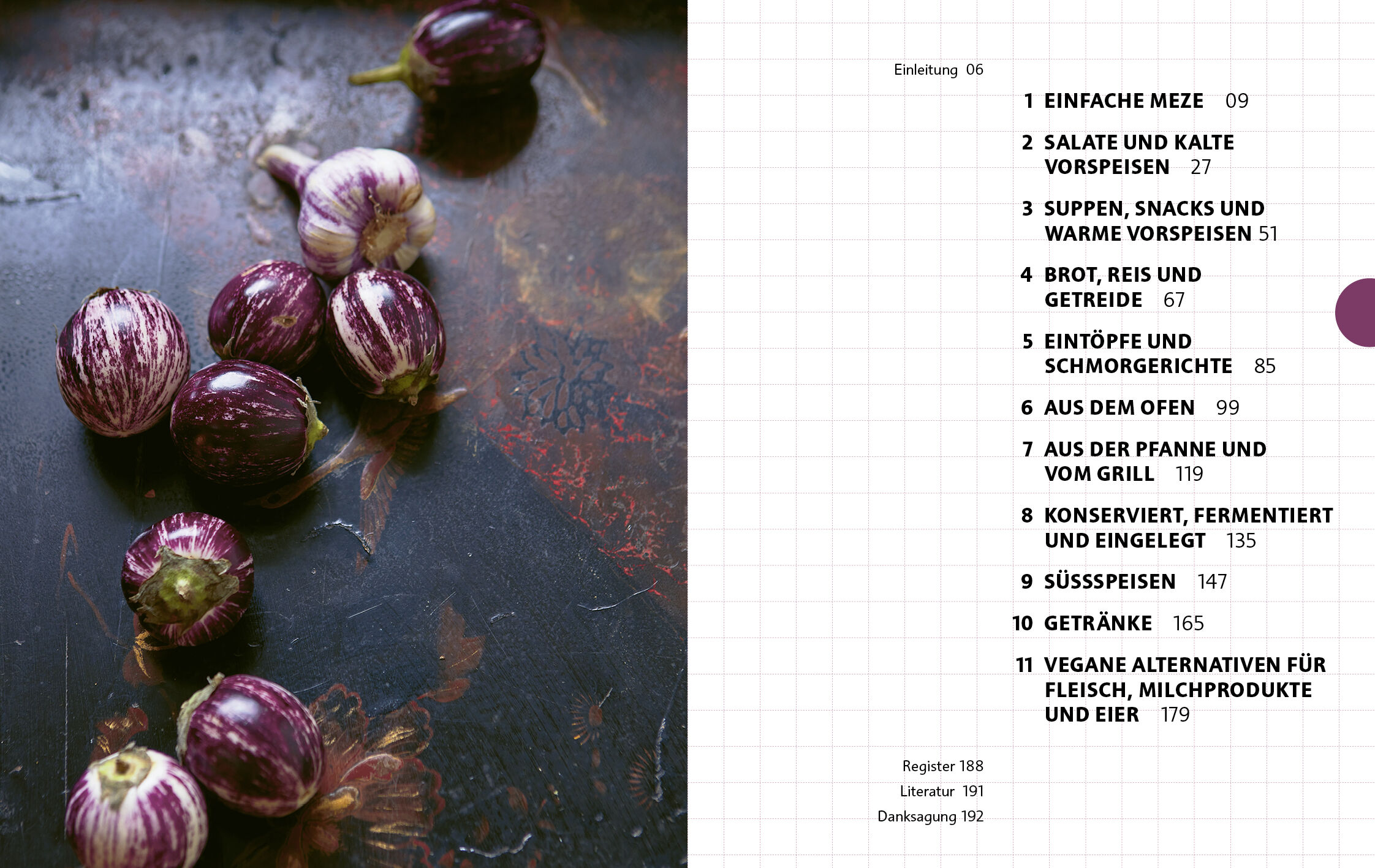 Einleitung 06

1 EINFACHE MEZE 09

2 SALATE UND KALTE VORSPEISEN 27

3 SUPPEN, SNACKS UND WARME VORSPEISEN 51

4 BROT, REIS UND GETREIDE 67

5 EINTÖPFE UND SCHMORGERICHTE 85

6 AUS DEM OFEN 99

7 AUS DER PFANNE UND VOM GRILL 119

8 KONSERVIERT, FERMENTIERT UND EINGELEGT 135

9 SÜSSSPEISEN 147

10 GETRÄNKE 165

11 VEGANE ALTERNATIVEN FÜR FLEISCH, MILCHPRODUKTE UND EIER 179

Register 188
Literatur 191
Danksagung 192